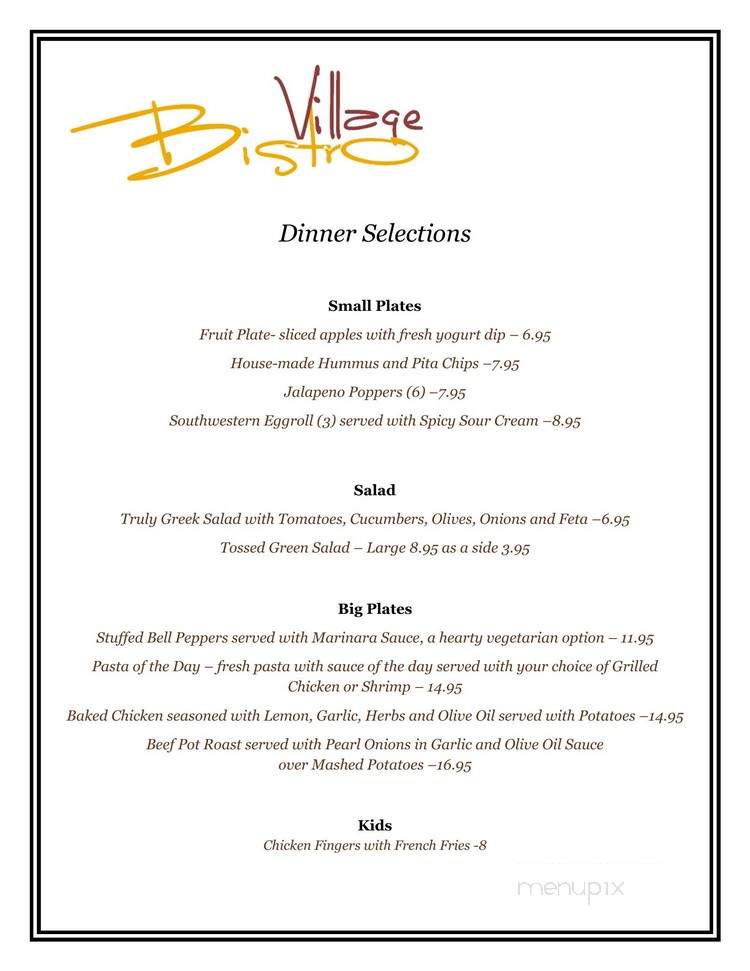 Village Bistro

Dinner Selections

Small Plates

Fruit Plate- sliced apples with fresh yogurt dip – 6.95

House-made Hummus and Pita Chips –7.95

Jalapeno Poppers (6) –7.95

Southwestern Eggroll (3) served with Spicy Sour Cream –8.95

Salad

Truly Greek Salad with Tomatoes, Cucumbers, Olives, Onions and Feta –6.95

Tossed Green Salad – Large 8.95 as a side 3.95

Big Plates

Stuffed Bell Peppers served with Marinara Sauce, a hearty vegetarian option – 11.95

Pasta of the Day – fresh pasta with sauce of the day served with your choice of Grilled Chicken or Shrimp – 14.95

Baked Chicken seasoned with Lemon, Garlic, Herbs and Olive Oil served with Potatoes –14.95

Beef Pot Roast served with Pearl Onions in Garlic and Olive Oil Sauce over Mashed Potatoes –16.95

Kids

Chicken Fingers with French Fries -8

menupix